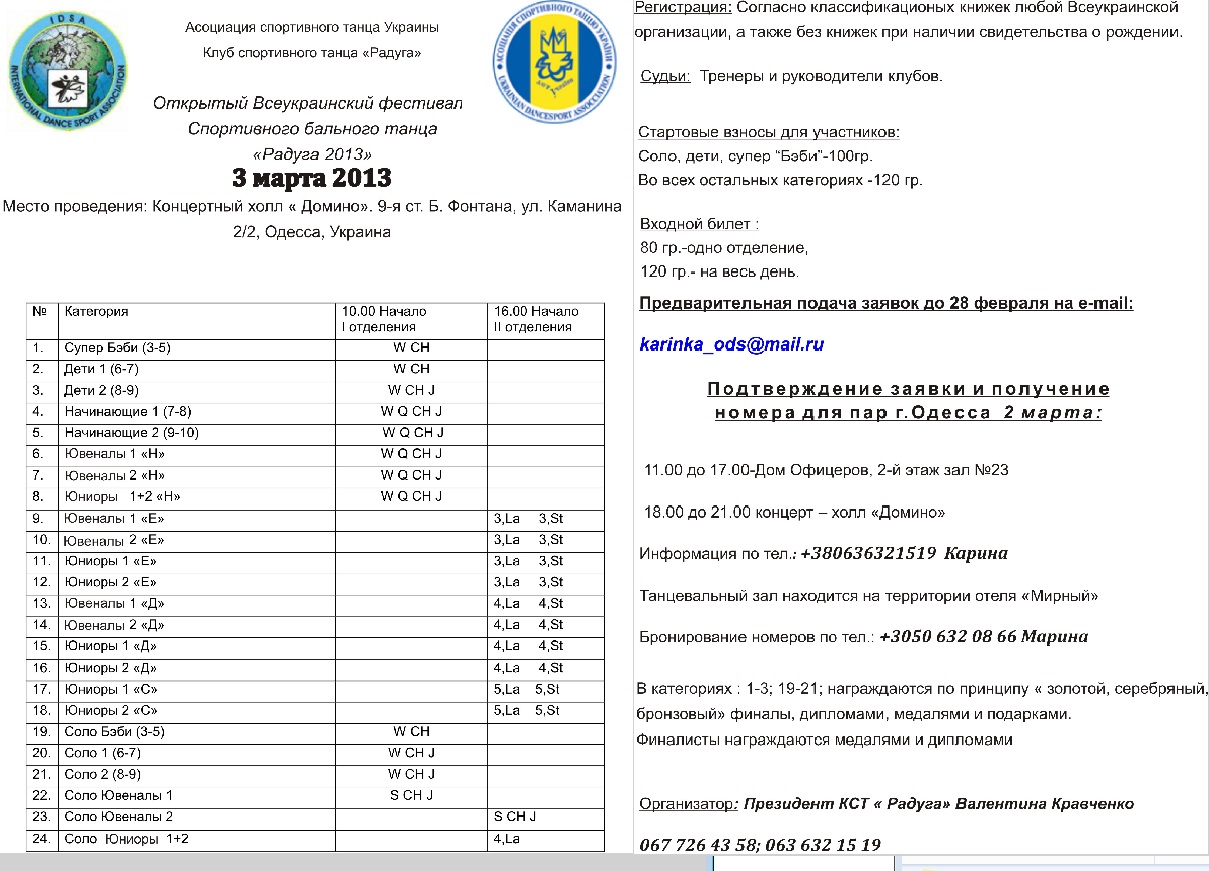 IDSA
INTERNATIONAL DANCE SPORT ASSOCIATION

Асоциация спортивного танца Украины
Клуб спортивного танца «Радуга»

АСОЦІАЦІЯ СПОРТИВНОГО ТАНЦЮ УКРАЇНИ
UKRAINIAN DANCESPORT ASSOCIATION

Открытый Всеукраинский фестивал
Спортивного бального танца
«Радуга 2013»
3 марта 2013

Место проведения: Концертный холл « Домино». 9-я ст. Б. Фонтана, ул. Каманина 2/2, Одесса, Украина

| № | Категория | 10.00 Начало I отделения | 16.00 Начало II отделения |
|---|---|---|---|
| 1. | Супер Бэби (3-5) | W CH | |
| 2. | Дети 1 (6-7) | W CH | |
| 3. | Дети 2 (8-9) | W CH J | |
| 4. | Начинающие 1 (7-8) | W Q CH J | |
| 5. | Начинающие 2 (9-10) | W Q CH J | |
| 6. | Ювеналы 1 «Н» | W Q CH J | |
| 7. | Ювеналы 2 «Н» | W Q CH J | |
| 8. | Юниоры 1+2 «Н» | W Q CH J | |
| 9. | Ювеналы 1 «Е» | | 3,La 3,St |
| 10. | Ювеналы 2 «Е» | | 3,La 3,St |
| 11. | Юниоры 1 «Е» | | 3,La 3,St |
| 12. | Юниоры 2 «Е» | | 3,La 3,St |
| 13. | Ювеналы 1 «Д» | | 4,La 4,St |
| 14. | Ювеналы 2 «Д» | | 4,La 4,St |
| 15. | Юниоры 1 «Д» | | 4,La 4,St |
| 16. | Юниоры 2 «Д» | | 4,La 4,St |
| 17. | Юниоры 1 «С» | | 5,La 5,St |
| 18. | Юниоры 2 «С» | | 5,La 5,St |
| 19. | Соло Бэби (3-5) | W CH | |
| 20. | Соло 1 (6-7) | W CH J | |
| 21. | Соло 2 (8-9) | W CH J | |
| 22. | Соло Ювеналы 1 | S CH J | |
| 23. | Соло Ювеналы 2 | | S CH J |
| 24. | Соло Юниоры 1+2 | | 4,La |

Регистрация: Согласно классификационых книжек любой Всеукраинской организации, а также без книжек при наличии свидетельства о рождении.

Судьи: Тренеры и руководители клубов.

Стартовые взносы для участников:
Соло, дети, супер “Бэби”-100гр.
Во всех остальных категориях -120 гр.

Входной билет :
80 гр.-одно отделение,
120 гр.- на весь день.

Предварительная подача заявок до 28 февраля на e-mail:

karinka_ods@mail.ru

Подтверждение заявки и получение номера для пар г.Одесса 2 марта:

11.00 до 17.00-Дом Офицеров, 2-й этаж зал №23

18.00 до 21.00 концерт – холл «Домино»

Информация по тел.: +380636321519 Карина

Танцевальный зал находится на территории отеля «Мирный»

Бронирование номеров по тел.: +3050 632 08 66 Марина

В категориях : 1-3; 19-21; награждаются по принципу « золотой, серебряный, бронзовый» финалы, дипломами, медалями и подарками.
Финалисты награждаются медалями и дипломами

Организатор: Президент КСТ « Радуга» Валентина Кравченко

067 726 43 58; 063 632 15 19